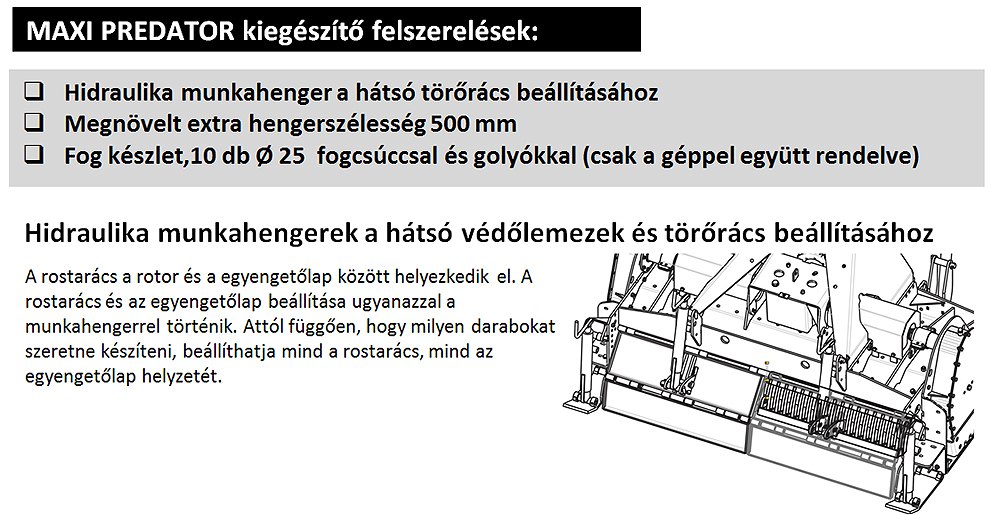 MAXI PREDATOR kiegészítő felszerelések:

❑ Hidraulika munkahenger a hátsó törőrács beállításához
❑ Megnövelt extra hengerszélesség 500 mm
❑ Fog készlet,10 db Ø 25 fogcsúccsal és golyókkal (csak a géppel együtt rendelve)

Hidraulika munkahengerek a hátsó védőlemezek és törőrács beállításához

A rostarács a rotor és a egyengetőlap között helyezkedik el. A rostarács és az egyengetőlap beállítása ugyanazzal a munkahengerrel történik. Attól függően, hogy milyen darabokat szeretne készíteni, beállíthatja mind a rostarács, mind az egyengetőlap helyzetét.